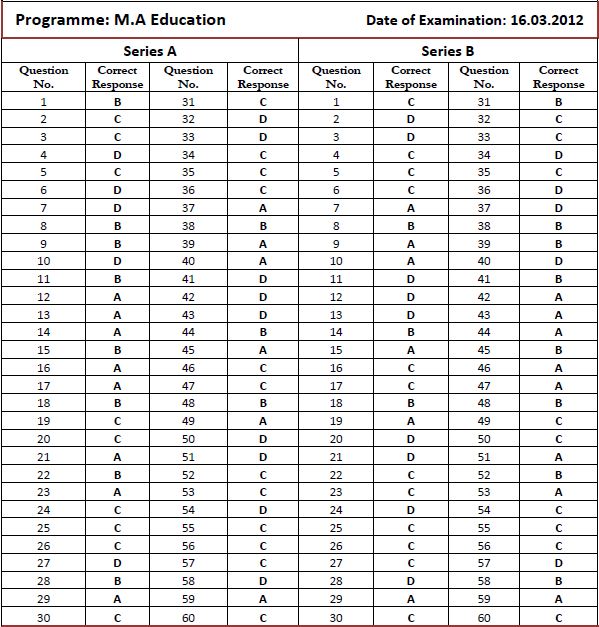 Programme: M.A Education

Date of Examination: 16.03.2012

| Series A | | | | Series B | | | |
|---|---|---|---|---|---|---|---|
| Question No. | Correct Response | Question No. | Correct Response | Question No. | Correct Response | Question No. | Correct Response |
| 1 | B | 31 | C | 1 | C | 31 | B |
| 2 | C | 32 | D | 2 | D | 32 | C |
| 3 | C | 33 | D | 3 | D | 33 | C |
| 4 | D | 34 | C | 4 | C | 34 | D |
| 5 | C | 35 | C | 5 | C | 35 | C |
| 6 | D | 36 | C | 6 | C | 36 | D |
| 7 | D | 37 | A | 7 | A | 37 | D |
| 8 | B | 38 | B | 8 | B | 38 | B |
| 9 | B | 39 | A | 9 | A | 39 | B |
| 10 | D | 40 | A | 10 | A | 40 | D |
| 11 | B | 41 | D | 11 | D | 41 | B |
| 12 | A | 42 | D | 12 | D | 42 | A |
| 13 | A | 43 | D | 13 | D | 43 | A |
| 14 | A | 44 | B | 14 | B | 44 | A |
| 15 | B | 45 | A | 15 | A | 45 | B |
| 16 | A | 46 | C | 16 | C | 46 | A |
| 17 | A | 47 | C | 17 | C | 47 | A |
| 18 | B | 48 | B | 18 | B | 48 | B |
| 19 | C | 49 | A | 19 | A | 49 | C |
| 20 | C | 50 | D | 20 | D | 50 | C |
| 21 | A | 51 | D | 21 | D | 51 | A |
| 22 | B | 52 | C | 22 | C | 52 | B |
| 23 | A | 53 | C | 23 | C | 53 | A |
| 24 | C | 54 | D | 24 | D | 54 | C |
| 25 | C | 55 | C | 25 | C | 55 | C |
| 26 | C | 56 | C | 26 | C | 56 | C |
| 27 | D | 57 | C | 27 | C | 57 | D |
| 28 | B | 58 | D | 28 | D | 58 | B |
| 29 | A | 59 | A | 29 | A | 59 | A |
| 30 | C | 60 | C | 30 | C | 60 | C |